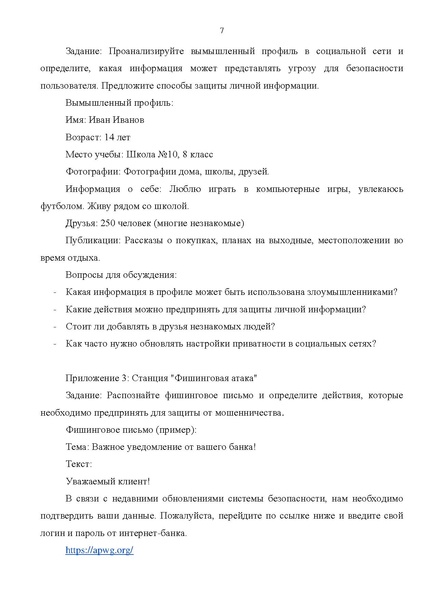 7

Задание: Проанализируйте вымышленный профиль в социальной сети и определите, какая информация может представлять угрозу для безопасности пользователя. Предложите способы защиты личной информации.

Вымышленный профиль:

Имя: Иван Иванов

Возраст: 14 лет

Место учебы: Школа №10, 8 класс

Фотографии: Фотографии дома, школы, друзей.

Информация о себе: Люблю играть в компьютерные игры, увлекаюсь футболом. Живу рядом со школой.

Друзья: 250 человек (многие незнакомые)

Публикации: Рассказы о покупках, планах на выходные, местоположении во время отдыха.

Вопросы для обсуждения:

- Какая информация в профиле может быть использована злоумышленниками?
- Какие действия можно предпринять для защиты личной информации?
- Стоит ли добавлять в друзья незнакомых людей?
- Как часто нужно обновлять настройки приватности в социальных сетях?

Приложение 3: Станция "Фишинговая атака"

Задание: Распознайте фишинговое письмо и определите действия, которые необходимо предпринять для защиты от мошенничества.

Фишинговое письмо (пример):

Тема: Важное уведомление от вашего банка!

Текст:

Уважаемый клиент!

В связи с недавними обновлениями системы безопасности, нам необходимо подтвердить ваши данные. Пожалуйста, перейдите по ссылке ниже и введите свой логин и пароль от интернет-банка.

https://apwg.org/